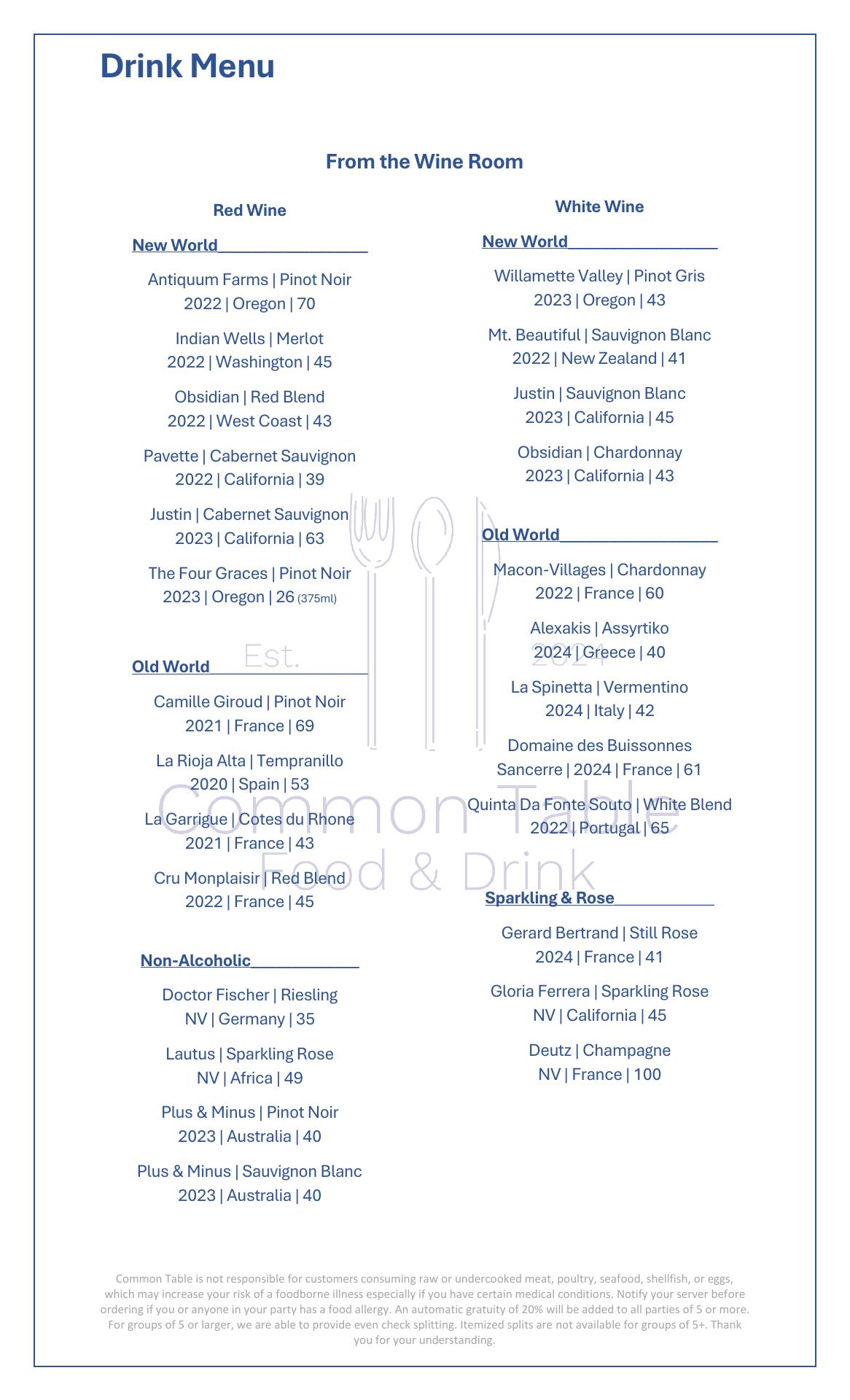 Drink Menu

From the Wine Room

Red Wine

New World

Antiquum Farms | Pinot Noir
2022 | Oregon | 70

Indian Wells | Merlot
2022 | Washington | 45

Obsidian | Red Blend
2022 | West Coast | 43

Pavette | Cabernet Sauvignon
2022 | California | 39

Justin | Cabernet Sauvignon
2023 | California | 63

The Four Graces | Pinot Noir
2023 | Oregon | 26 (375ml)

Old World

Camille Giroud | Pinot Noir
2021 | France | 69

La Rioja Alta | Tempranillo
2020 | Spain | 53

La Garrigue | Cotes du Rhone
2021 | France | 43

Cru Monplaisir | Red Blend
2022 | France | 45

Non-Alcoholic

Doctor Fischer | Riesling
NV | Germany | 35

Lautus | Sparkling Rose
NV | Africa | 49

Plus & Minus | Pinot Noir
2023 | Australia | 40

Plus & Minus | Sauvignon Blanc
2023 | Australia | 40

White Wine

New World

Willamette Valley | Pinot Gris
2023 | Oregon | 43

Mt. Beautiful | Sauvignon Blanc
2022 | New Zealand | 41

Justin | Sauvignon Blanc
2023 | California | 45

Obsidian | Chardonnay
2023 | California | 43

Old World

Macon-Villages | Chardonnay
2022 | France | 60

Alexakis | Assyrtiko
2024 | Greece | 40

La Spinetta | Vermentino
2024 | Italy | 42

Domaine des Buissonnes
Sancerre | 2024 | France | 61

Quinta Da Fonte Souto | White Blend
2022 | Portugal | 65

Sparkling & Rose

Gerard Bertrand | Still Rose
2024 | France | 41

Gloria Ferrera | Sparkling Rose
NV | California | 45

Deutz | Champagne
NV | France | 100

Est. 2024
Common Table
Food & Drink

Common Table is not responsible for customers consuming raw or undercooked meat, poultry, seafood, shellfish, or eggs, which may increase your risk of a foodborne illness especially if you have certain medical conditions. Notify your server before ordering if you or anyone in your party has a food allergy. An automatic gratuity of 20% will be added to all parties of 5 or more. For groups of 5 or larger, we are able to provide even check splitting. Itemized splits are not available for groups of 5+. Thank you for your understanding.